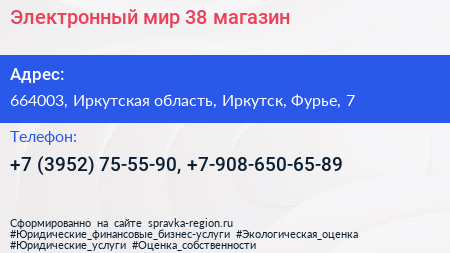 Электронный мир 38 магазин

Адрес:
664003, Иркутская область, Иркутск, Фурье, 7

Телефон:
+7 (3952) 75-55-90, +7-908-650-65-89

Сформированно на сайте spravka-region.ru
#Юридические_финансовые_бизнес-услуги #Экологическая_оценка
#Юридические_услуги #Оценка_собственности